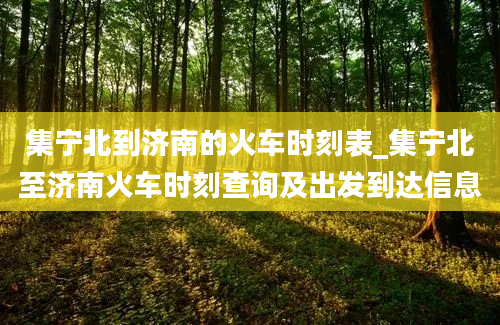 集宁北到济南的火车时刻表_集宁北至济南火车时刻查询及出发到达信息